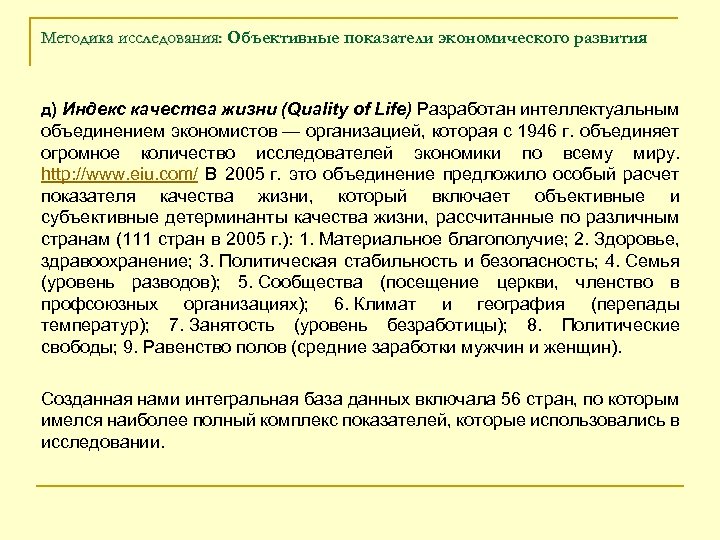 Методика исследования: Объективные показатели экономического развития

д) Индекс качества жизни (Quality of Life) Разработан интеллектуальным объединением экономистов — организацией, которая с 1946 г. объединяет огромное количество исследователей экономики по всему миру. http://www.eiu.com/ В 2005 г. это объединение предложило особый расчет показателя качества жизни, который включает объективные и субъективные детерминанты качества жизни, рассчитанные по различным странам (111 стран в 2005 г.): 1. Материальное благополучие; 2. Здоровье, здравоохранение; 3. Политическая стабильность и безопасность; 4. Семья (уровень разводов); 5. Сообщества (посещение церкви, членство в профсоюзных организациях); 6. Климат и география (перепады температур); 7. Занятость (уровень безработицы); 8. Политические свободы; 9. Равенство полов (средние заработки мужчин и женщин).

Созданная нами интегральная база данных включала 56 стран, по которым имелся наиболее полный комплекс показателей, которые использовались в исследовании.